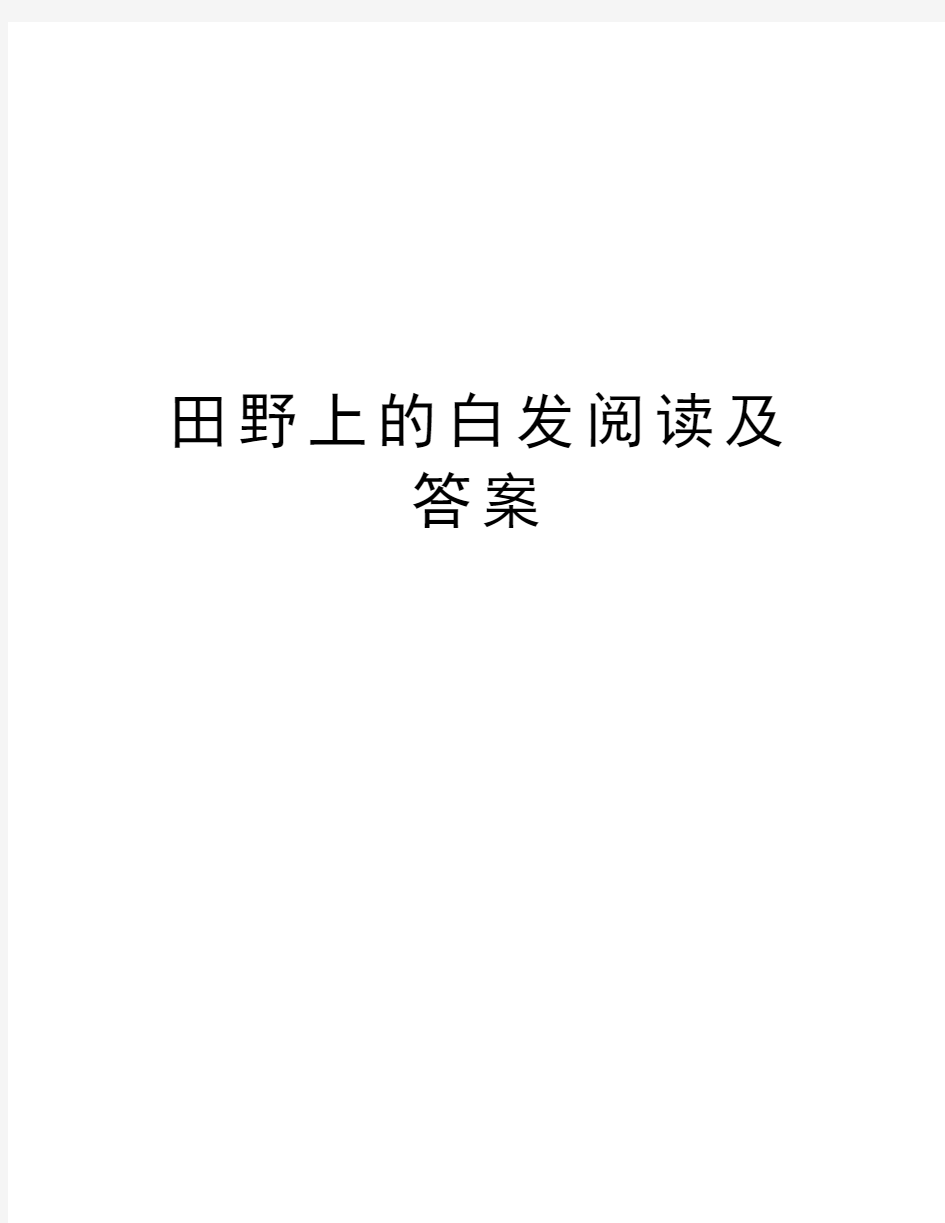 田野上的白发阅读及答案